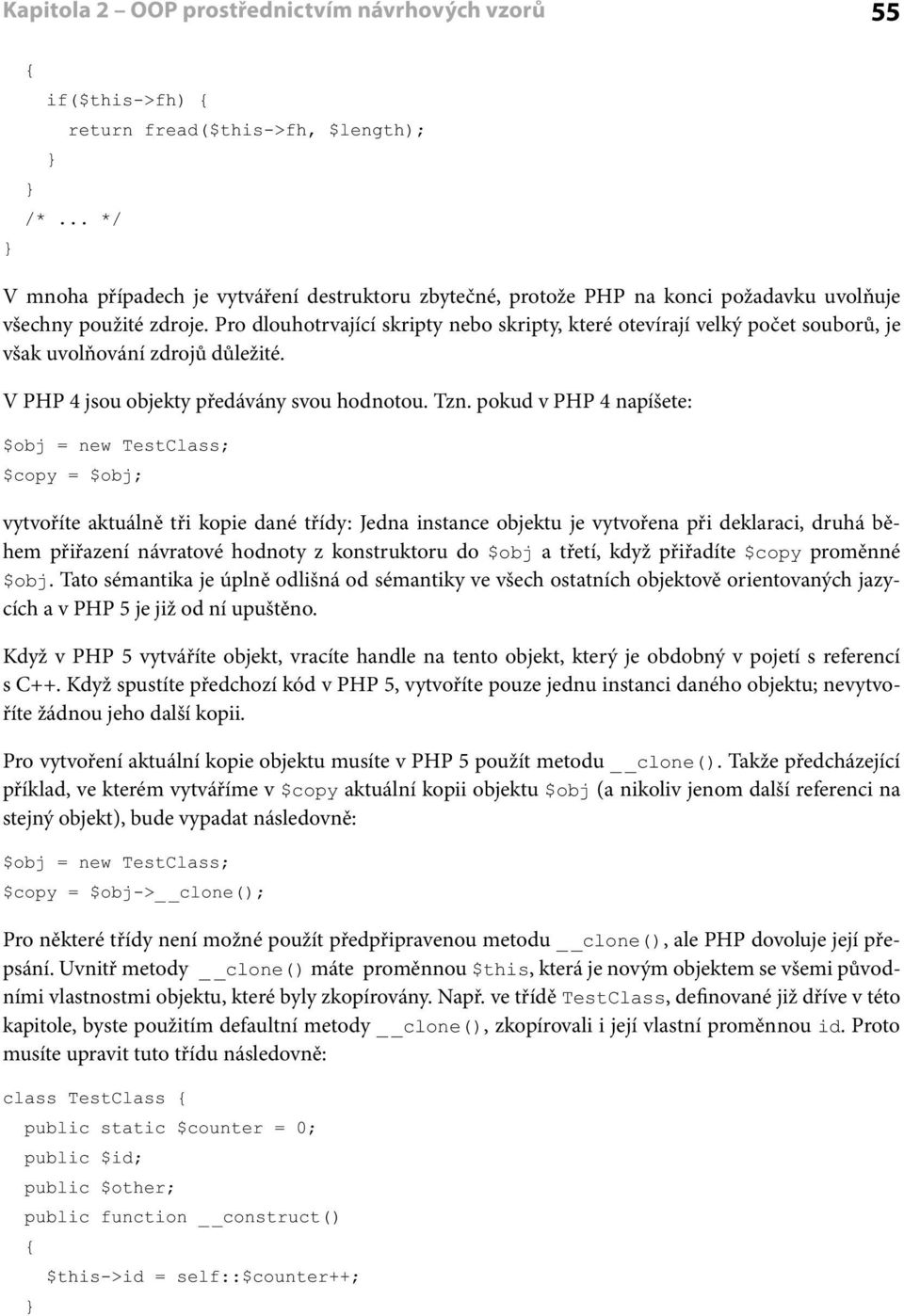 Kapitola 2 – OOP prostřednictvím návrhových vzorů 55

{
  if($this->fh) {
    return fread($this->fh, $length);
  }
}
/* ... */
}

V mnoha případech je vytváření destruktoru zbytečné, protože PHP na konci požadavku uvolňuje všechny použité zdroje. Pro dlouhotrvající skripty nebo skripty, které otevírají velký počet souborů, je však uvolňování zdrojů důležité.

V PHP 4 jsou objekty předávány svou hodnotou. Tzn. pokud v PHP 4 napíšete:

$obj = new TestClass;
$copy = $obj;

vytvoříte aktuálně tři kopie dané třídy: Jedna instance objektu je vytvořena při deklaraci, druhá během přiřazení návratové hodnoty z konstruktoru do $obj a třetí, když přiřadíte $copy proměnné $obj. Tato sémantika je úplně odlišná od sémantiky ve všech ostatních objektově orientovaných jazycích a v PHP 5 je již od ní upuštěno.

Když v PHP 5 vytváříte objekt, vracíte handle na tento objekt, který je obdobný v pojetí s referencí s C++. Když spustíte předchozí kód v PHP 5, vytvoříte pouze jednu instanci daného objektu; nevytvoříte žádnou jeho další kopii.

Pro vytvoření aktuální kopie objektu musíte v PHP 5 použít metodu __clone(). Takže předcházející příklad, ve kterém vytváříme v $copy aktuální kopii objektu $obj (a nikoliv jenom další referenci na stejný objekt), bude vypadat následovně:

$obj = new TestClass;
$copy = $obj->__clone();

Pro některé třídy není možné použít předpřipravenou metodu __clone(), ale PHP dovoluje její přepsání. Uvnitř metody __clone() máte proměnnou $this, která je novým objektem se všemi původními vlastnostmi objektu, které byly zkopírovány. Např. ve třídě TestClass, definované již dříve v této kapitole, byste použitím defaultní metody __clone(), zkopírovali i její vlastní proměnnou id. Proto musíte upravit tuto třídu následovně:

class TestClass {
  public static $counter = 0;
  public $id;
  public $other;
  public function __construct()
  {
    $this->id = self::$counter++;
}